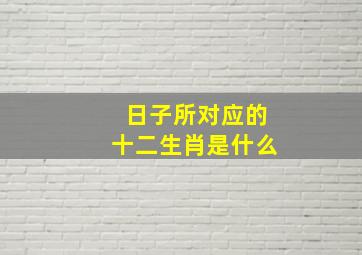 日子所对应的
十二生肖是什么